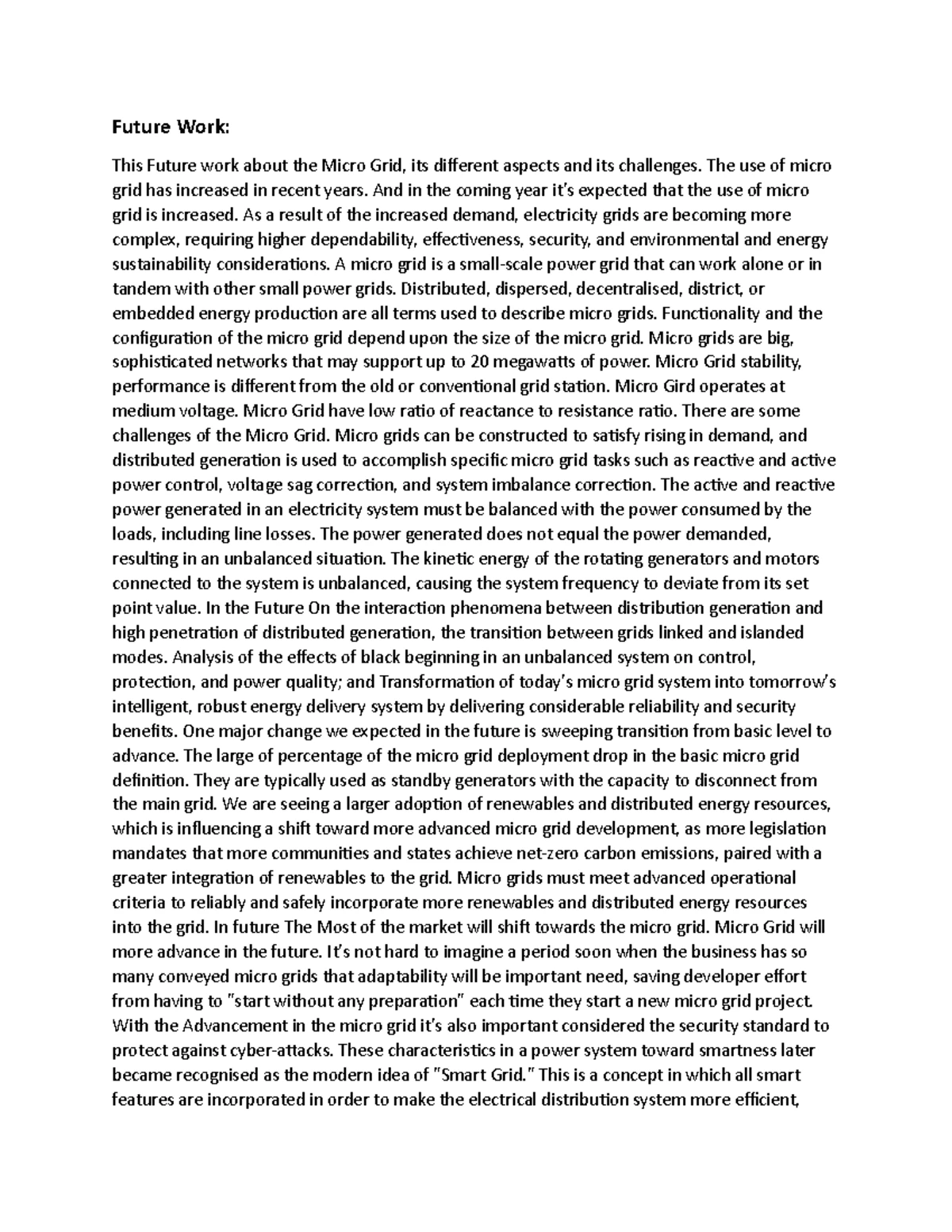 Future Work:

This Future work about the Micro Grid, its different aspects and its challenges. The use of micro grid has increased in recent years. And in the coming year it's expected that the use of micro grid is increased. As a result of the increased demand, electricity grids are becoming more complex, requiring higher dependability, effectiveness, security, and environmental and energy sustainability considerations. A micro grid is a small-scale power grid that can work alone or in tandem with other small power grids. Distributed, dispersed, decentralised, district, or embedded energy production are all terms used to describe micro grids. Functionality and the configuration of the micro grid depend upon the size of the micro grid. Micro grids are big, sophisticated networks that may support up to 20 megawatts of power. Micro Grid stability, performance is different from the old or conventional grid station. Micro Gird operates at medium voltage. Micro Grid have low ratio of reactance to resistance ratio. There are some challenges of the Micro Grid. Micro grids can be constructed to satisfy rising in demand, and distributed generation is used to accomplish specific micro grid tasks such as reactive and active power control, voltage sag correction, and system imbalance correction. The active and reactive power generated in an electricity system must be balanced with the power consumed by the loads, including line losses. The power generated does not equal the power demanded, resulting in an unbalanced situation. The kinetic energy of the rotating generators and motors connected to the system is unbalanced, causing the system frequency to deviate from its set point value. In the Future On the interaction phenomena between distribution generation and high penetration of distributed generation, the transition between grids linked and islanded modes. Analysis of the effects of black beginning in an unbalanced system on control, protection, and power quality; and Transformation of today's micro grid system into tomorrow's intelligent, robust energy delivery system by delivering considerable reliability and security benefits. One major change we expected in the future is sweeping transition from basic level to advance. The large of percentage of the micro grid deployment drop in the basic micro grid definition. They are typically used as standby generators with the capacity to disconnect from the main grid. We are seeing a larger adoption of renewables and distributed energy resources, which is influencing a shift toward more advanced micro grid development, as more legislation mandates that more communities and states achieve net-zero carbon emissions, paired with a greater integration of renewables to the grid. Micro grids must meet advanced operational criteria to reliably and safely incorporate more renewables and distributed energy resources into the grid. In future The Most of the market will shift towards the micro grid. Micro Grid will more advance in the future. It's not hard to imagine a period soon when the business has so many conveyed micro grids that adaptability will be important need, saving developer effort from having to "start without any preparation" each time they start a new micro grid project. With the Advancement in the micro grid it's also important considered the security standard to protect against cyber-attacks. These characteristics in a power system toward smartness later became recognised as the modern idea of "Smart Grid." This is a concept in which all smart features are incorporated in order to make the electrical distribution system more efficient,